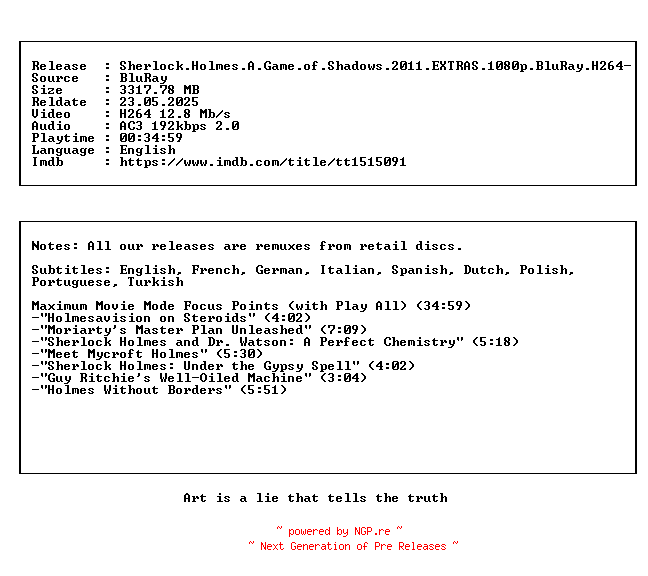 Release  : Sherlock.Holmes.A.Game.of.Shadows.2011.EXTRAS.1080p.BluRay.H264-
Source   : BluRay
Size     : 3317.78 MB
Reldate  : 23.05.2025
Video    : H264 12.8 Mb/s
Audio    : AC3 192kbps 2.0
Playtime : 00:34:59
Language : English
Imdb     : https://www.imdb.com/title/tt1515091

Notes: All our releases are remuxes from retail discs.

Subtitles: English, French, German, Italian, Spanish, Dutch, Polish, Portuguese, Turkish

Maximum Movie Mode Focus Points (with Play All) (34:59)
-"Holmesavision on Steroids" (4:02)
-"Moriarty's Master Plan Unleashed" (7:09)
-"Sherlock Holmes and Dr. Watson: A Perfect Chemistry" (5:18)
-"Meet Mycroft Holmes" (5:30)
-"Sherlock Holmes: Under the Gypsy Spell" (4:02)
-"Guy Ritchie's Well-Oiled Machine" (3:04)
-"Holmes Without Borders" (5:51)

Art is a lie that tells the truth

~ powered by NGP.re ~
~ Next Generation of Pre Releases ~